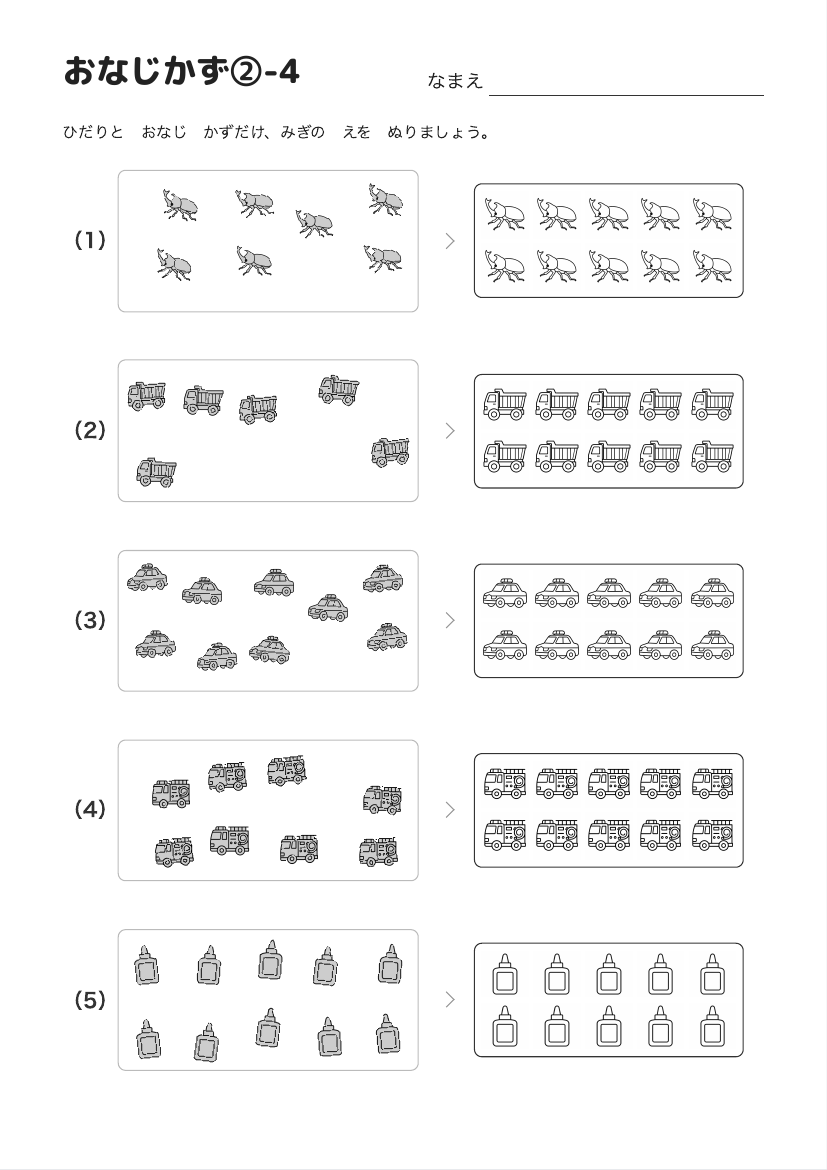 おなじかず②-4

なまえ

ひだりと　おなじ　かずだけ、みぎの　えを　ぬりましょう。

（1）

（2）

（3）

（4）

（5）